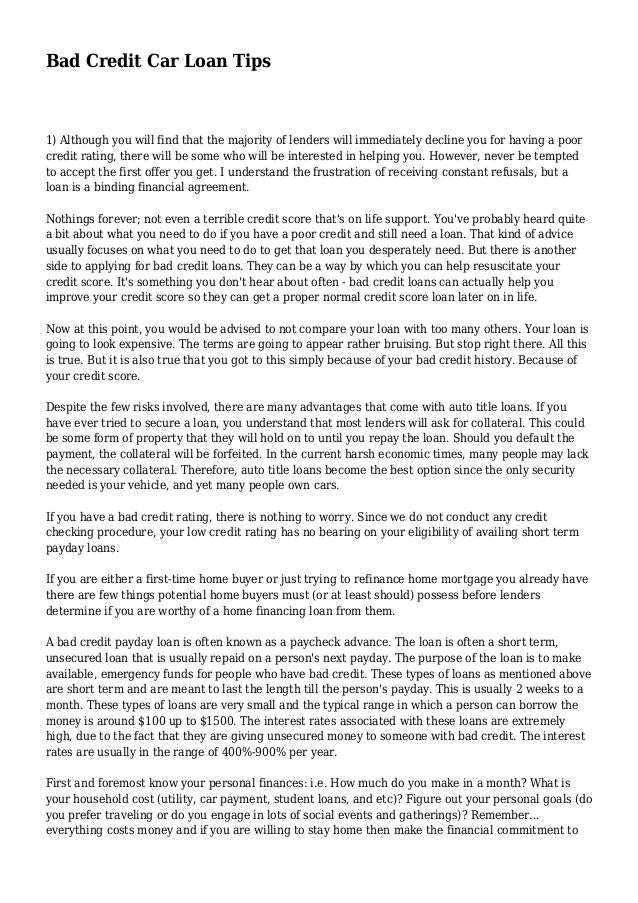 Bad Credit Car Loan Tips

1) Although you will find that the majority of lenders will immediately decline you for having a poor credit rating, there will be some who will be interested in helping you. However, never be tempted to accept the first offer you get. I understand the frustration of receiving constant refusals, but a loan is a binding financial agreement.

Nothings forever; not even a terrible credit score that's on life support. You've probably heard quite a bit about what you need to do if you have a poor credit and still need a loan. That kind of advice usually focuses on what you need to do to get that loan you desperately need. But there is another side to applying for bad credit loans. They can be a way by which you can help resuscitate your credit score. It's something you don't hear about often - bad credit loans can actually help you improve your credit score so they can get a proper normal credit score loan later on in life.

Now at this point, you would be advised to not compare your loan with too many others. Your loan is going to look expensive. The terms are going to appear rather bruising. But stop right there. All this is true. But it is also true that you got to this simply because of your bad credit history. Because of your credit score.

Despite the few risks involved, there are many advantages that come with auto title loans. If you have ever tried to secure a loan, you understand that most lenders will ask for collateral. This could be some form of property that they will hold on to until you repay the loan. Should you default the payment, the collateral will be forfeited. In the current harsh economic times, many people may lack the necessary collateral. Therefore, auto title loans become the best option since the only security needed is your vehicle, and yet many people own cars.

If you have a bad credit rating, there is nothing to worry. Since we do not conduct any credit checking procedure, your low credit rating has no bearing on your eligibility of availing short term payday loans.

If you are either a first-time home buyer or just trying to refinance home mortgage you already have there are few things potential home buyers must (or at least should) possess before lenders determine if you are worthy of a home financing loan from them.

A bad credit payday loan is often known as a paycheck advance. The loan is often a short term, unsecured loan that is usually repaid on a person's next payday. The purpose of the loan is to make available, emergency funds for people who have bad credit. These types of loans as mentioned above are short term and are meant to last the length till the person's payday. This is usually 2 weeks to a month. These types of loans are very small and the typical range in which a person can borrow the money is around $100 up to $1500. The interest rates associated with these loans are extremely high, due to the fact that they are giving unsecured money to someone with bad credit. The interest rates are usually in the range of 400%-900% per year.

First and foremost know your personal finances: i.e. How much do you make in a month? What is your household cost (utility, car payment, student loans, and etc)? Figure out your personal goals (do you prefer traveling or do you engage in lots of social events and gatherings)? Remember... everything costs money and if you are willing to stay home then make the financial commitment to